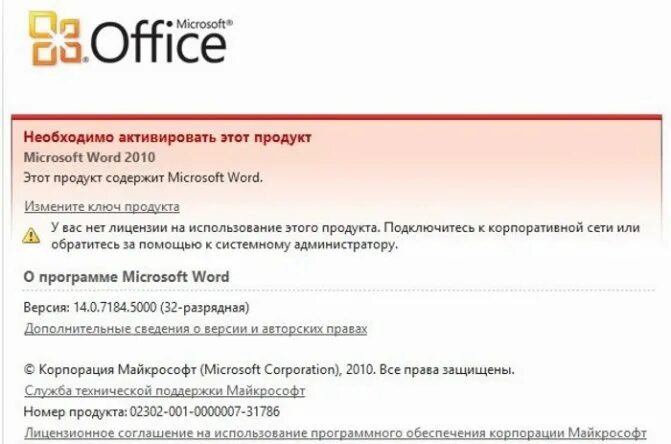 Microsoft® Office

Необходимо активировать этот продукт
Microsoft Word 2010
Этот продукт содержит Microsoft Word.

Измените ключ продукта

У вас нет лицензии на использование этого продукта. Подключитесь к корпоративной сети или обратитесь за помощью к системному администратору.

О программе Microsoft Word

Версия: 14.0.7184.5000 (32-разрядная)
Дополнительные сведения о версии и авторских правах

© Корпорация Майкрософт (Microsoft Corporation), 2010. Все права защищены.
Служба технической поддержки Майкрософт
Номер продукта: 02302-001-0000007-31786
Лицензионное соглашение на использование программного обеспечения корпорации Майкрософт